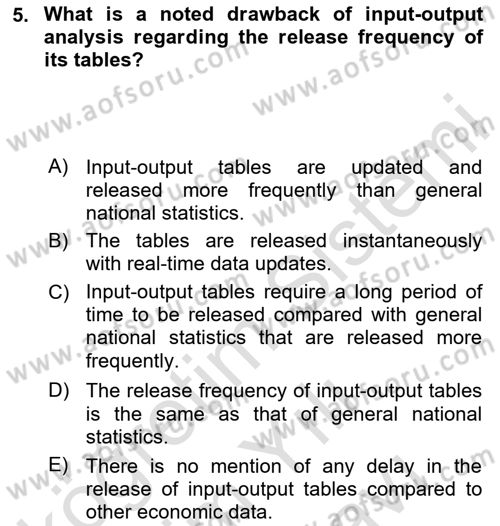 5. What is a noted drawback of input-output analysis regarding the release frequency of its tables?

www.aofsoru.com

A) Input-output tables are updated and released more frequently than general national statistics.
B) The tables are released instantaneously with real-time data updates.
C) Input-output tables require a long period of time to be released compared with general national statistics that are released more frequently.
D) The release frequency of input-output tables is the same as that of general national statistics.
E) There is no mention of any delay in the release of input-output tables compared to other economic data.